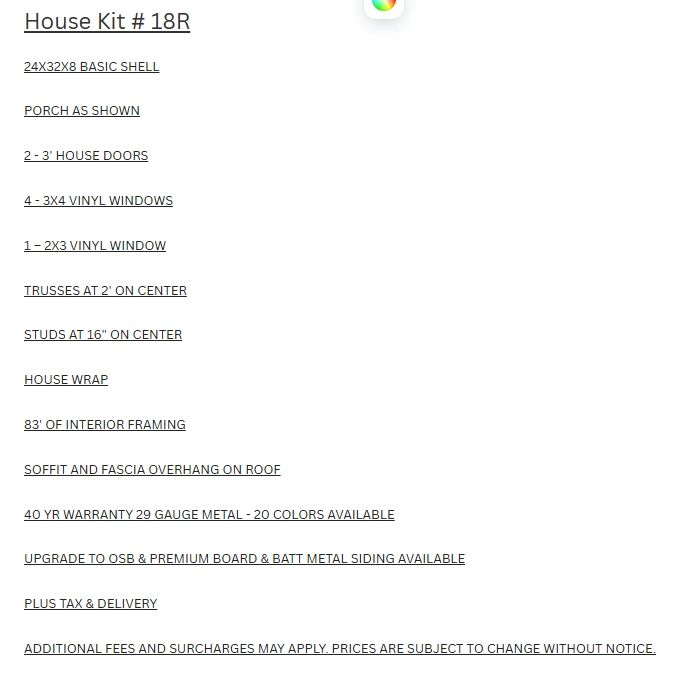 House Kit # 18R

24X32X8 BASIC SHELL

PORCH AS SHOWN

2 - 3' HOUSE DOORS

4 - 3X4 VINYL WINDOWS

1 – 2X3 VINYL WINDOW

TRUSSES AT 2' ON CENTER

STUDS AT 16" ON CENTER

HOUSE WRAP

83' OF INTERIOR FRAMING

SOFFIT AND FASCIA OVERHANG ON ROOF

40 YR WARRANTY 29 GAUGE METAL - 20 COLORS AVAILABLE

UPGRADE TO OSB & PREMIUM BOARD & BATT METAL SIDING AVAILABLE

PLUS TAX & DELIVERY

ADDITIONAL FEES AND SURCHARGES MAY APPLY. PRICES ARE SUBJECT TO CHANGE WITHOUT NOTICE.